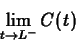 $\lim_{t \to L^-} C(t)$